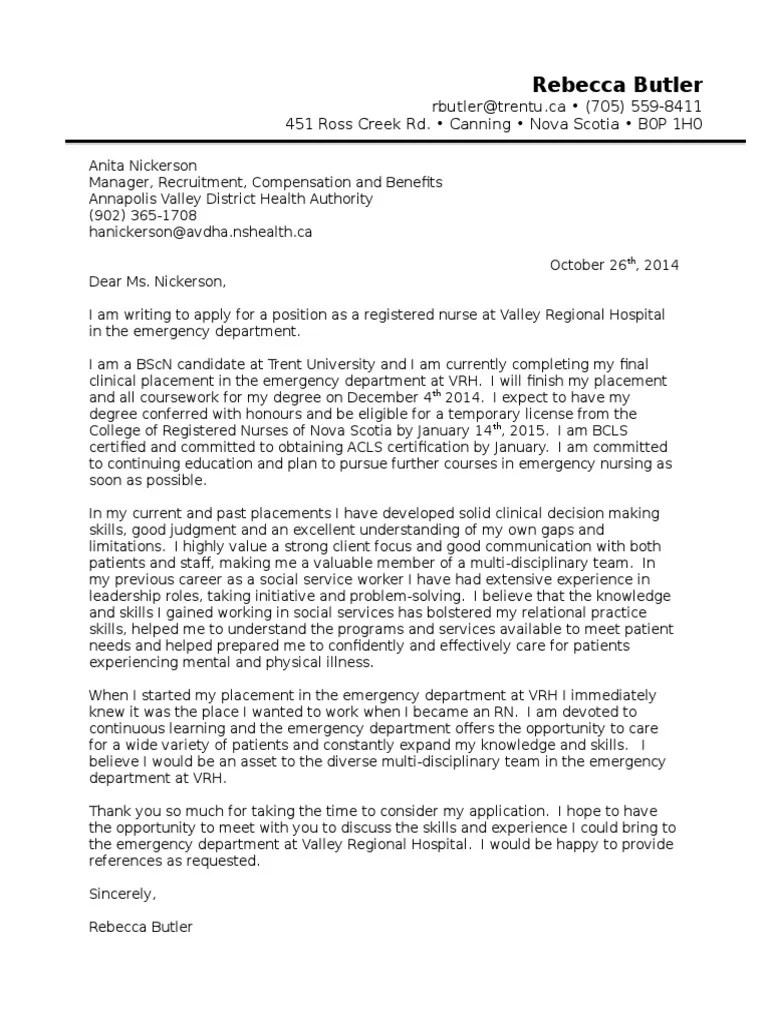 Rebecca Butler
rbutler@trentu.ca • (705) 559-8411
451 Ross Creek Rd. • Canning • Nova Scotia • B0P 1H0

Anita Nickerson
Manager, Recruitment, Compensation and Benefits
Annapolis Valley District Health Authority
(902) 365-1708
hanickerson@avdha.nshealth.ca

October 26$^{th}$, 2014

Dear Ms. Nickerson,

I am writing to apply for a position as a registered nurse at Valley Regional Hospital in the emergency department.

I am a BScN candidate at Trent University and I am currently completing my final clinical placement in the emergency department at VRH. I will finish my placement and all coursework for my degree on December 4$^{th}$ 2014. I expect to have my degree conferred with honours and be eligible for a temporary license from the College of Registered Nurses of Nova Scotia by January 14$^{th}$, 2015. I am BCLS certified and committed to obtaining ACLS certification by January. I am committed to continuing education and plan to pursue further courses in emergency nursing as soon as possible.

In my current and past placements I have developed solid clinical decision making skills, good judgment and an excellent understanding of my own gaps and limitations. I highly value a strong client focus and good communication with both patients and staff, making me a valuable member of a multi-disciplinary team. In my previous career as a social service worker I have had extensive experience in leadership roles, taking initiative and problem-solving. I believe that the knowledge and skills I gained working in social services has bolstered my relational practice skills, helped me to understand the programs and services available to meet patient needs and helped prepared me to confidently and effectively care for patients experiencing mental and physical illness.

When I started my placement in the emergency department at VRH I immediately knew it was the place I wanted to work when I became an RN. I am devoted to continuous learning and the emergency department offers the opportunity to care for a wide variety of patients and constantly expand my knowledge and skills. I believe I would be an asset to the diverse multi-disciplinary team in the emergency department at VRH.

Thank you so much for taking the time to consider my application. I hope to have the opportunity to meet with you to discuss the skills and experience I could bring to the emergency department at Valley Regional Hospital. I would be happy to provide references as requested.

Sincerely,

Rebecca Butler